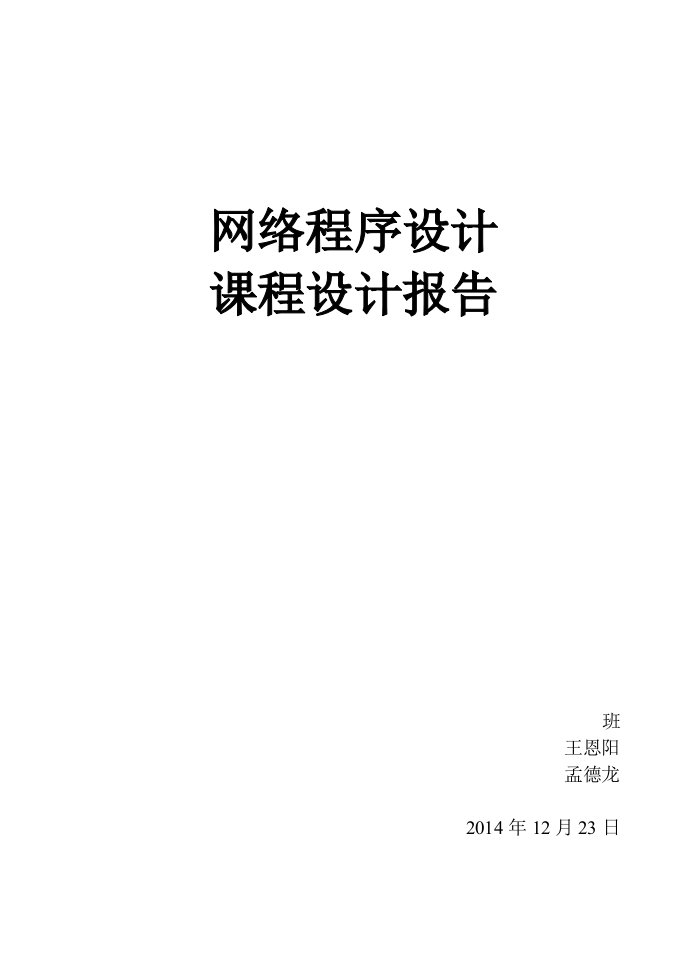 网络程序设计
课程设计报告

班
王恩阳
孟德龙

2014 年 12 月 23 日